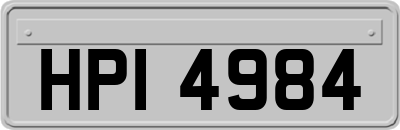 HPI 4984